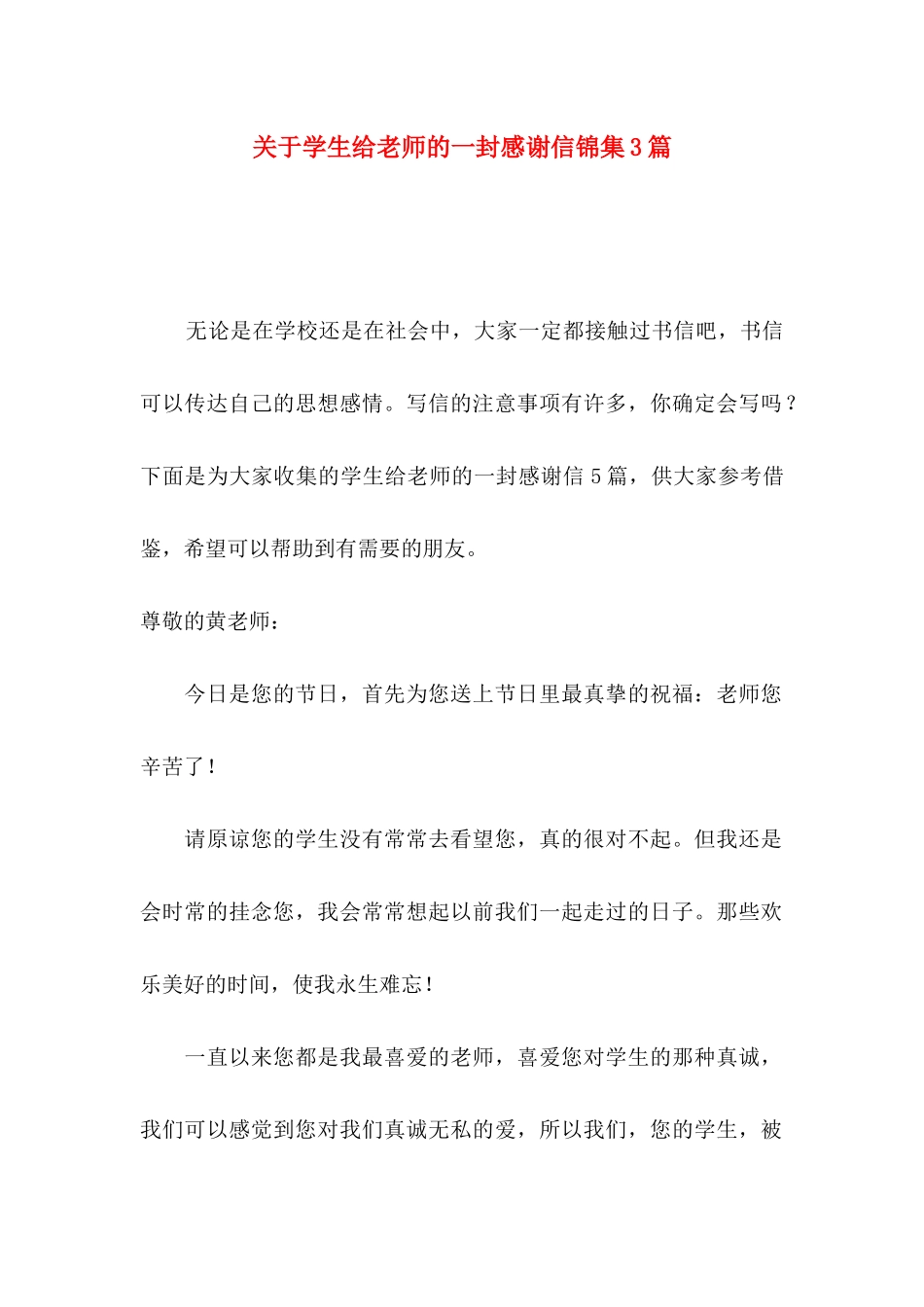 关于学生给老师的一封感谢信锦集3篇

无论是在学校还是在社会中，大家一定都接触过书信吧，书信可以传达自己的思想感情。写信的注意事项有许多，你确定会写吗？下面是为大家收集的学生给老师的一封感谢信5篇，供大家参考借鉴，希望可以帮助到有需要的朋友。

尊敬的黄老师：

今日是您的节日，首先为您送上节日里最真挚的祝福：老师您辛苦了！

请原谅您的学生没有常常去看望您，真的很对不起。但我还是会时常的挂念您，我会常常想起以前我们一起走过的日子。那些欢乐美好的时间，使我永生难忘！

一直以来您都是我最喜爱的老师，喜爱您对学生的那种真诚，我们可以感觉到您对我们真诚无私的爱，所以我们，您的学生，被